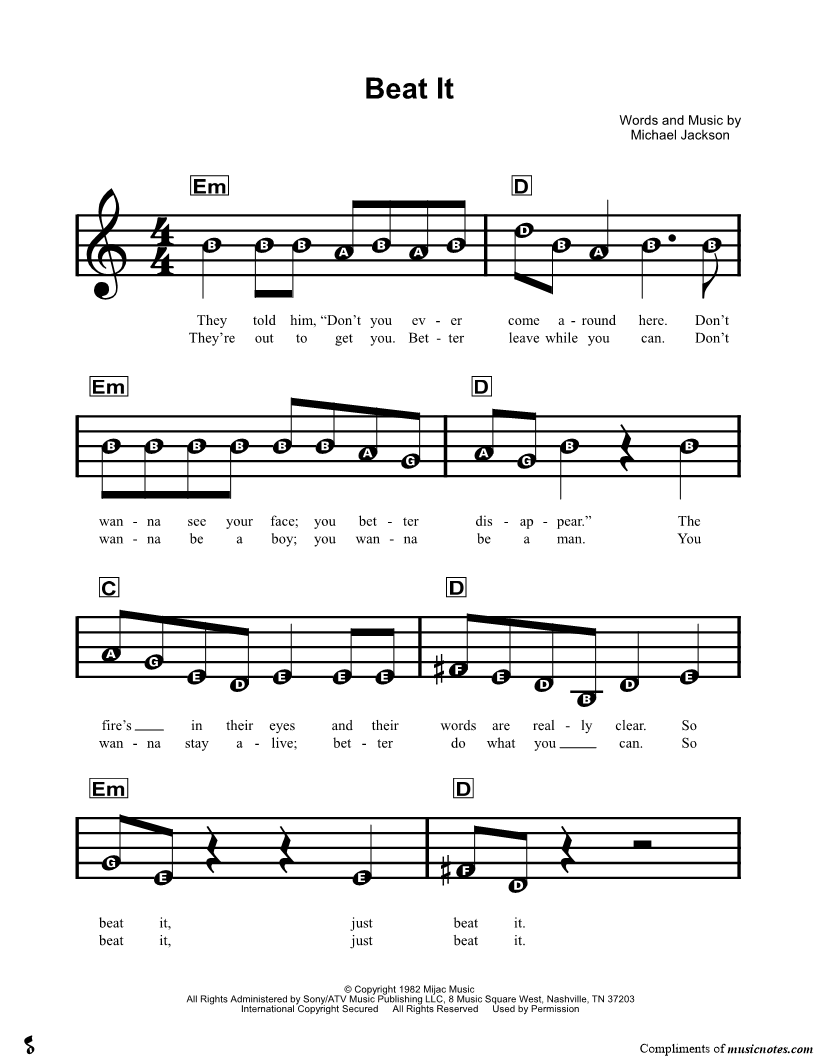 Beat It

Words and Music by
Michael Jackson

Em

D

B B B A B A B

D B A B B

They told him, "Don't you ev - er come a - round here. Don't
They're out to get you. Bet - ter leave while you can. Don't

Em

D

B B B B B B A G

A G B B

wan - na see your face; you bet - ter dis - ap - pear." The
wan - na be a boy; you wan - na be a man. You

C

D

A G E D E E E

F E D B D E

fire's ___ in their eyes and their words are real - ly clear. So
wan - na stay a - live; bet - ter do what you ___ can. So

Em

D

G E E

F D

beat it, just beat it.
beat it, just beat it.

© Copyright 1982 Mijac Music
All Rights Administered by Sony/ATV Music Publishing LLC, 8 Music Square West, Nashville, TN 37203
International Copyright Secured All Rights Reserved Used by Permission

Compliments of musicnotes.com